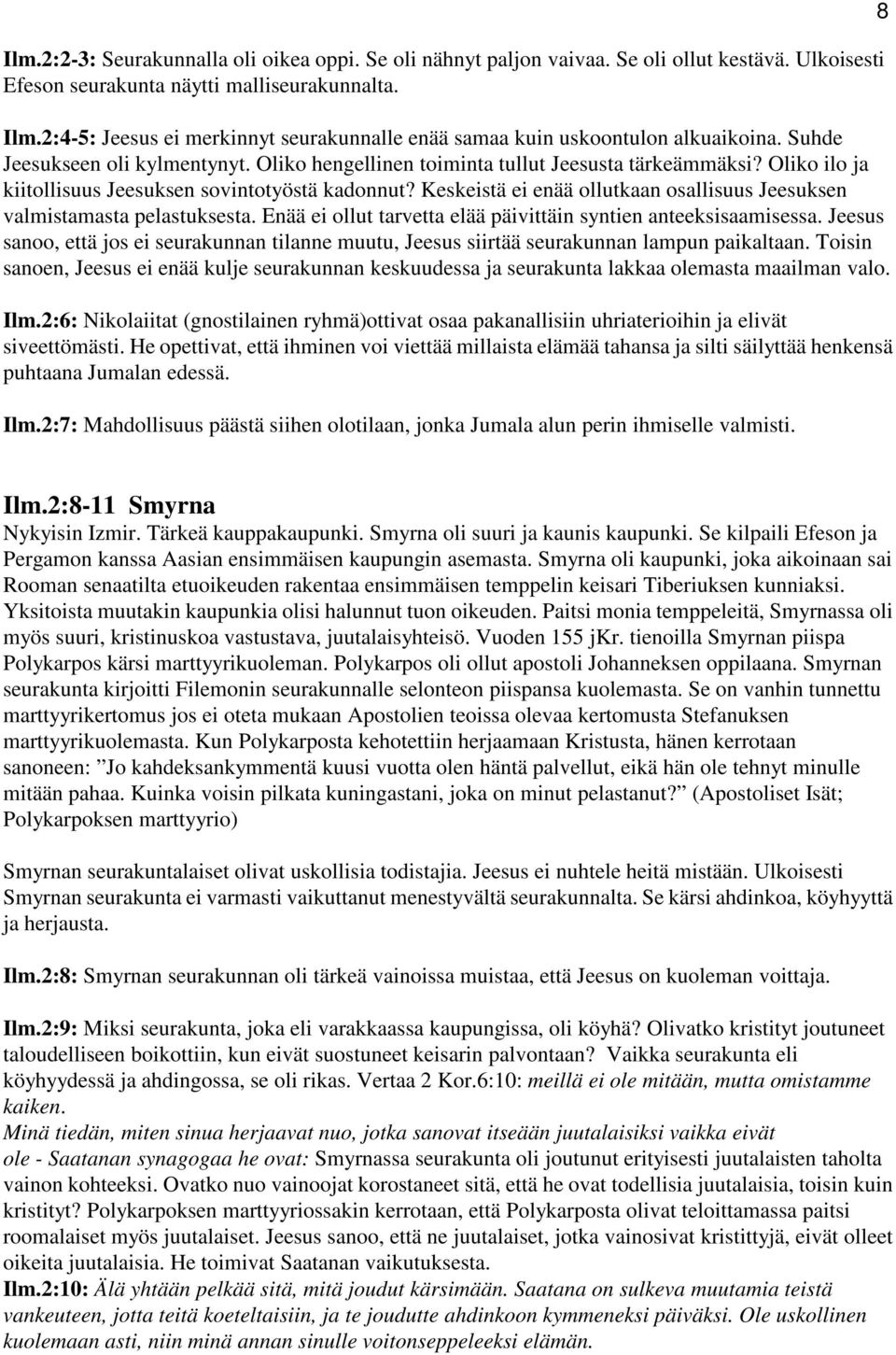 8

Ilm.2:2-3: Seurakunnalla oli oikea oppi. Se oli nähnyt paljon vaivaa. Se oli ollut kestävä. Ulkoisesti Efeson seurakunta näytti malliseurakunnalta.

Ilm.2:4-5: Jeesus ei merkinnyt seurakunnalle enää samaa kuin uskoontulon alkuaikoina. Suhde Jeesukseen oli kylmentynyt. Oliko hengellinen toiminta tullut Jeesusta tärkeämmäksi? Oliko ilo ja kiitollisuus Jeesuksen sovintotyöstä kadonnut? Keskeistä ei enää ollutkaan osallisuus Jeesuksen valmistamasta pelastuksesta. Enää ei ollut tarvetta elää päivittäin syntien anteeksisaamisessa. Jeesus sanoo, että jos ei seurakunnan tilanne muutu, Jeesus siirtää seurakunnan lampun paikaltaan. Toisin sanoen, Jeesus ei enää kulje seurakunnan keskuudessa ja seurakunta lakkaa olemasta maailman valo.

Ilm.2:6: Nikolaiitat (gnostilainen ryhmä)ottivat osaa pakanallisiin uhriaterioihin ja elivät siveettömästi. He opettivat, että ihminen voi viettää millaista elämää tahansa ja silti säilyttää henkensä puhtaana Jumalan edessä.

Ilm.2:7: Mahdollisuus päästä siihen olotilaan, jonka Jumala alun perin ihmiselle valmisti.

Ilm.2:8-11 Smyrna
Nykyisin Izmir. Tärkeä kauppakaupunki. Smyrna oli suuri ja kaunis kaupunki. Se kilpaili Efeson ja Pergamon kanssa Aasian ensimmäisen kaupungin asemasta. Smyrna oli kaupunki, joka aikoinaan sai Rooman senaatilta etuoikeuden rakentaa ensimmäisen temppelin keisari Tiberiuksen kunniaksi. Yksitoista muutakin kaupunkia olisi halunnut tuon oikeuden. Paitsi monia temppeleitä, Smyrnassa oli myös suuri, kristinuskoa vastustava, juutalaisyhteisö. Vuoden 155 jKr. tienoilla Smyrnan piispa Polykarpos kärsi marttyyrikuoleman. Polykarpos oli ollut apostoli Johanneksen oppilaana. Smyrnan seurakunta kirjoitti Filemonin seurakunnalle selonteon piispansa kuolemasta. Se on vanhin tunnettu marttyyrikertomus jos ei oteta mukaan Apostolien teoissa olevaa kertomusta Stefanuksen marttyyrikuolemasta. Kun Polykarposta kehotettiin herjaamaan Kristusta, hänen kerrotaan sanoneen: ”Jo kahdeksankymmentä kuusi vuotta olen häntä palvellut, eikä hän ole tehnyt minulle mitään pahaa. Kuinka voisin pilkata kuningastani, joka on minut pelastanut?” (Apostoliset Isät; Polykarpoksen marttyyrio)

Smyrnan seurakuntalaiset olivat uskollisia todistajia. Jeesus ei nuhtele heitä mistään. Ulkoisesti Smyrnan seurakunta ei varmasti vaikuttanut menestyvältä seurakunnalta. Se kärsi ahdinkoa, köyhyyttä ja herjausta.

Ilm.2:8: Smyrnan seurakunnan oli tärkeä vainoissa muistaa, että Jeesus on kuoleman voittaja.

Ilm.2:9: Miksi seurakunta, joka eli varakkaassa kaupungissa, oli köyhä? Olivatko kristityt joutuneet taloudelliseen boikottiin, kun eivät suostuneet keisarin palvontaan? Vaikka seurakunta eli köyhyydessä ja ahdingossa, se oli rikas. Vertaa 2 Kor.6:10: meillä ei ole mitään, mutta omistamme kaiken.
Minä tiedän, miten sinua herjaavat nuo, jotka sanovat itseään juutalaisiksi vaikka eivät ole - Saatanan synagogaa he ovat: Smyrnassa seurakunta oli joutunut erityisesti juutalaisten taholta vainon kohteeksi. Ovatko nuo vainoojat korostaneet sitä, että he ovat todellisia juutalaisia, toisin kuin kristityt? Polykarpoksen marttyyriossakin kerrotaan, että Polykarposta olivat teloittamassa paitsi roomalaiset myös juutalaiset. Jeesus sanoo, että ne juutalaiset, jotka vainosivat kristittyjä, eivät olleet oikeita juutalaisia. He toimivat Saatanan vaikutuksesta.
Ilm.2:10: Älä yhtään pelkää sitä, mitä joudut kärsimään. Saatana on sulkeva muutamia teistä vankeuteen, jotta teitä koeteltaisiin, ja te joudutte ahdinkoon kymmeneksi päiväksi. Ole uskollinen kuolemaan asti, niin minä annan sinulle voitonseppeleeksi elämän.